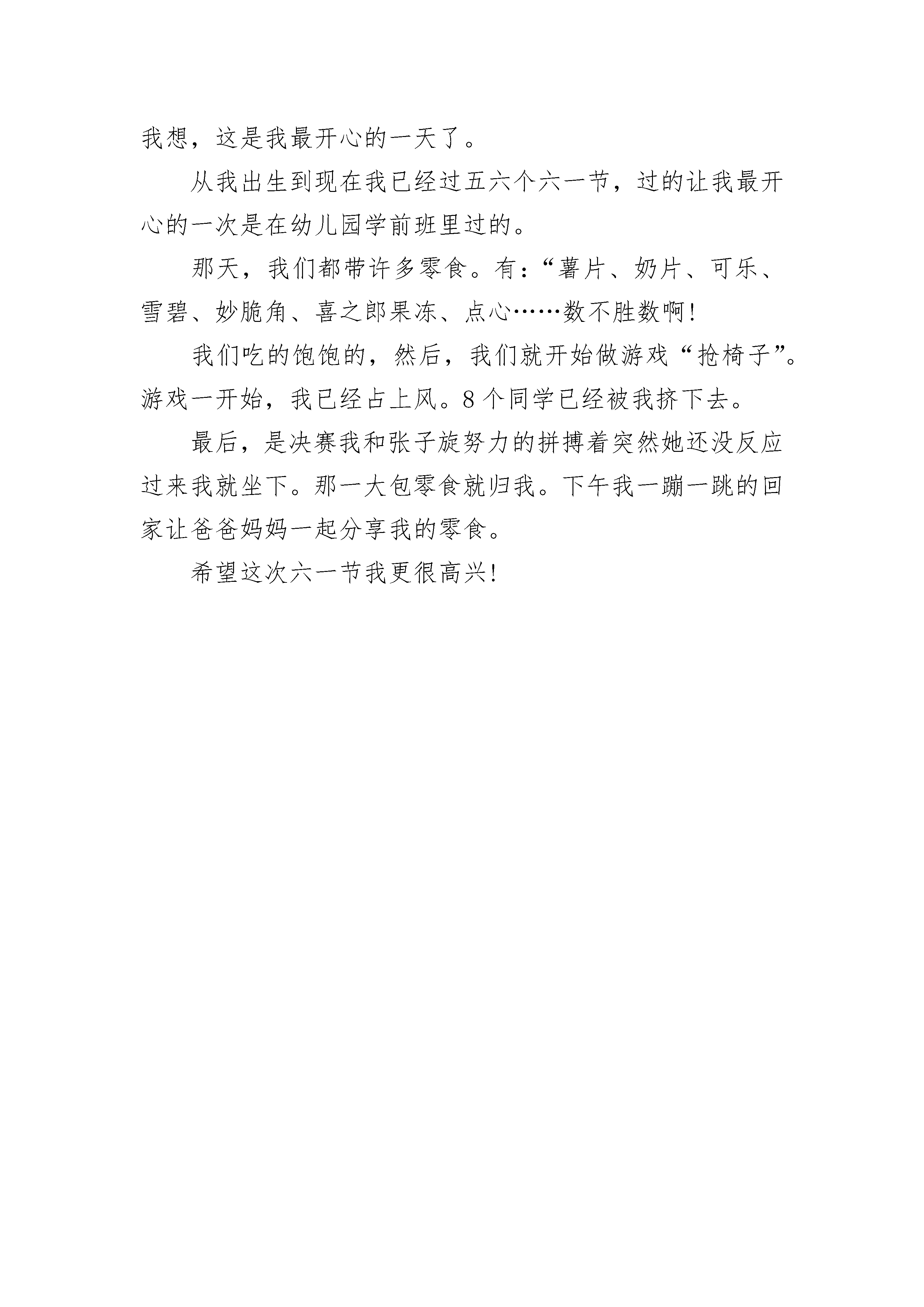 我想，这是我最开心的一天了。

从我出生到现在我已经过五六个六一节，过的让我最开心的一次是在幼儿园学前班里过的。

那天，我们都带许多零食。有：“薯片、奶片、可乐、雪碧、妙脆角、喜之郎果冻、点心……数不胜数啊！

我们吃的饱饱的，然后，我们就开始做游戏“抢椅子”。游戏一开始，我已经占上风。8个同学已经被我挤下去。

最后，是决赛我和张子旋努力的拼搏着突然她还没反应过来我就坐下。那一大包零食就归我。下午我一蹦一跳的回家让爸爸妈妈一起分享我的零食。

希望这次六一节我更很高兴！